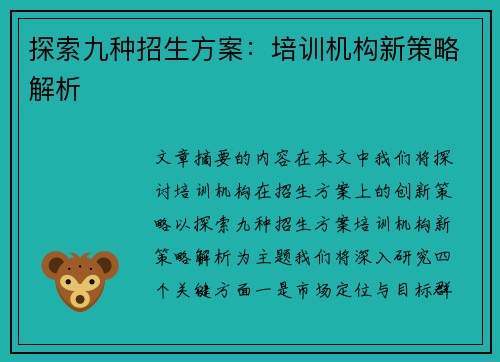 探索九种招生方案：培训机构新策略解析

文章摘要的内容在本文中我们将探讨培训机构在招生方案上的创新策略以探索九种招生方案培训机构新策略解析为主题我们将深入研究四个关键方面一是市场定位与目标群